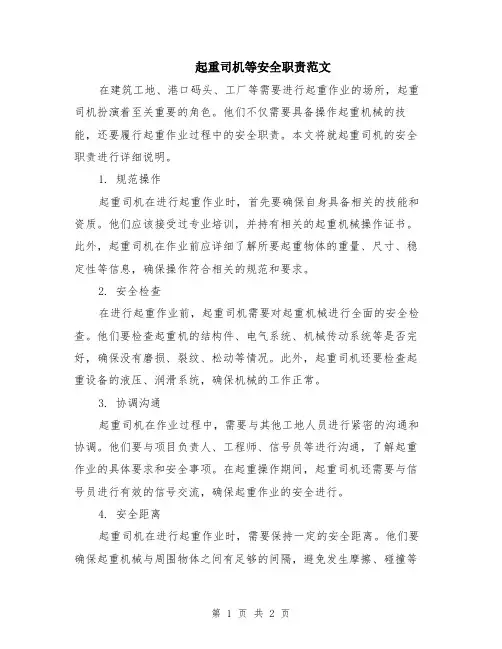 起重司机等安全职责范文

在建筑工地、港口码头、工厂等需要进行起重作业的场所，起重司机扮演着至关重要的角色。他们不仅需要具备操作起重机械的技能，还要履行起重作业过程中的安全职责。本文将就起重司机的安全职责进行详细说明。

1. 规范操作

起重司机在进行起重作业时，首先要确保自身具备相关的技能和资质。他们应该接受过专业培训，并持有相关的起重机械操作证书。此外，起重司机在作业前应详细了解所要起重物体的重量、尺寸、稳定性等信息，确保操作符合相关的规范和要求。

2. 安全检查

在进行起重作业前，起重司机需要对起重机械进行全面的安全检查。他们要检查起重机的结构件、电气系统、机械传动系统等是否完好，确保没有磨损、裂纹、松动等情况。此外，起重司机还要检查起重设备的液压、润滑系统，确保机械的工作正常。

3. 协调沟通

起重司机在作业过程中，需要与其他工地人员进行紧密的沟通和协调。他们要与项目负责人、工程师、信号员等进行沟通，了解起重作业的具体要求和安全事项。在起重操作期间，起重司机还需要与信号员进行有效的信号交流，确保起重作业的安全进行。

4. 安全距离

起重司机在进行起重作业时，需要保持一定的安全距离。他们要确保起重机械与周围物体之间有足够的间隔，避免发生摩擦、碰撞等

第 1 页 共 2 页